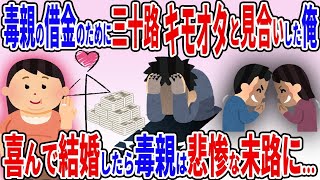 毒親の借金のために三十路キモオタと見合いした俺

喜んで結婚したら毒親は悲惨な末路に…